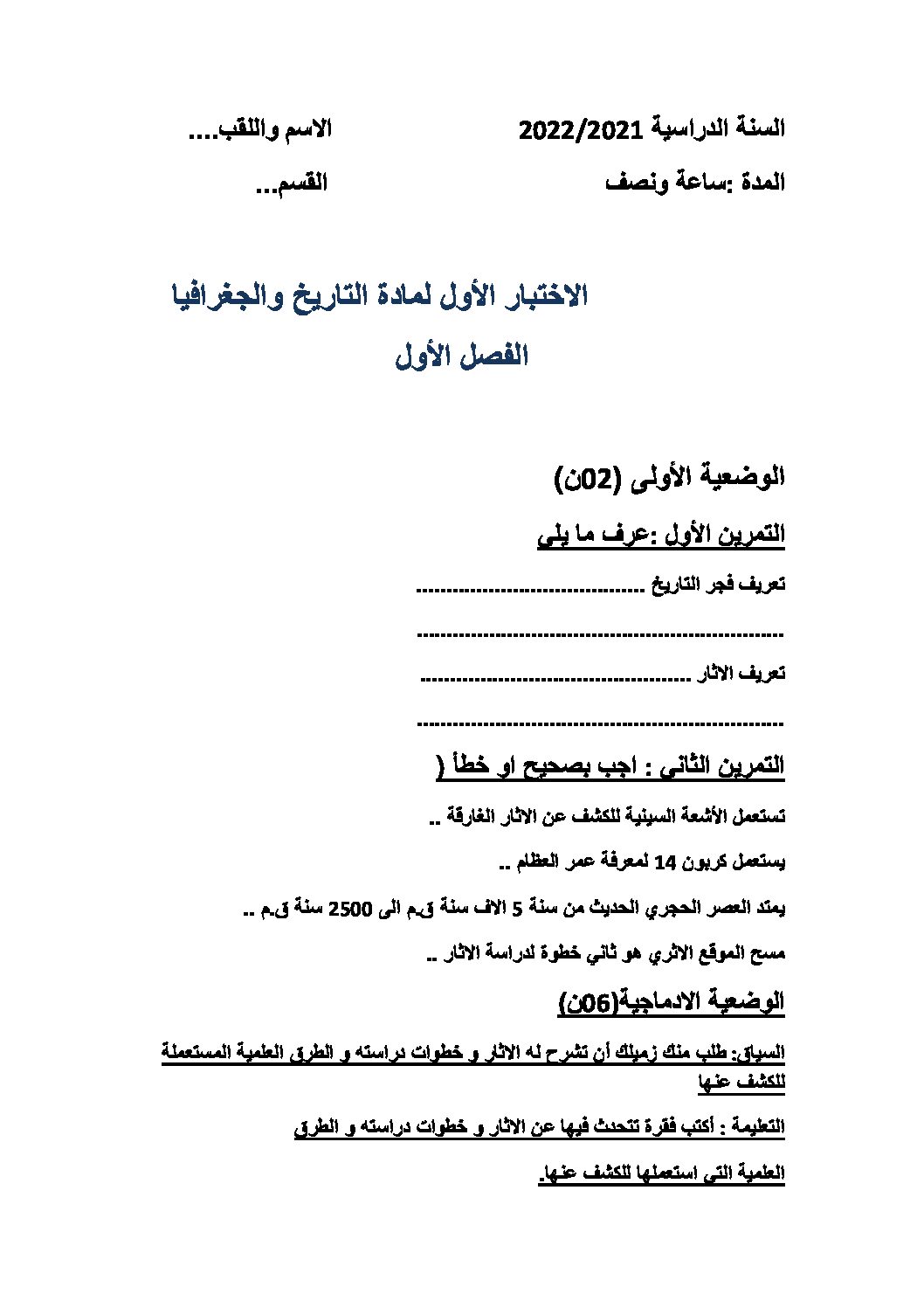 السنة الدراسية 2022/2021 الاسم واللقب....

المدة :ساعة ونصف القسم...

الاختبار الأول لمادة التاريخ والجغرافيا

الفصل الأول

الوضعية الأولى (02ن)

التمرين الأول :عرف ما يلي

تعريف فجر التاريخ ____

____

تعريف الاثار ____

____

التمرين الثاني : اجب بصحيح او خطأ (

تستعمل الأشعة السينية للكشف عن الاثار الغارقة ..

يستعمل كربون 14 لمعرفة عمر العظام ..

يمتد العصر الحجري الحديث من سنة 5 الاف سنة ق.م الى 2500 سنة ق.م ..

مسح الموقع الاثري هو ثاني خطوة لدراسة الاثار ..

الوضعية الادماجية(06ن)

السياق: طلب منك زميلك أن تشرح له الاثار و خطوات دراسته و الطرق العلمية المستعملة للكشف عنها

التعليمة : أكتب فقرة تتحدث فيها عن الاثار و خطوات دراسته و الطرق

العلمية التي استعملها للكشف عنها.